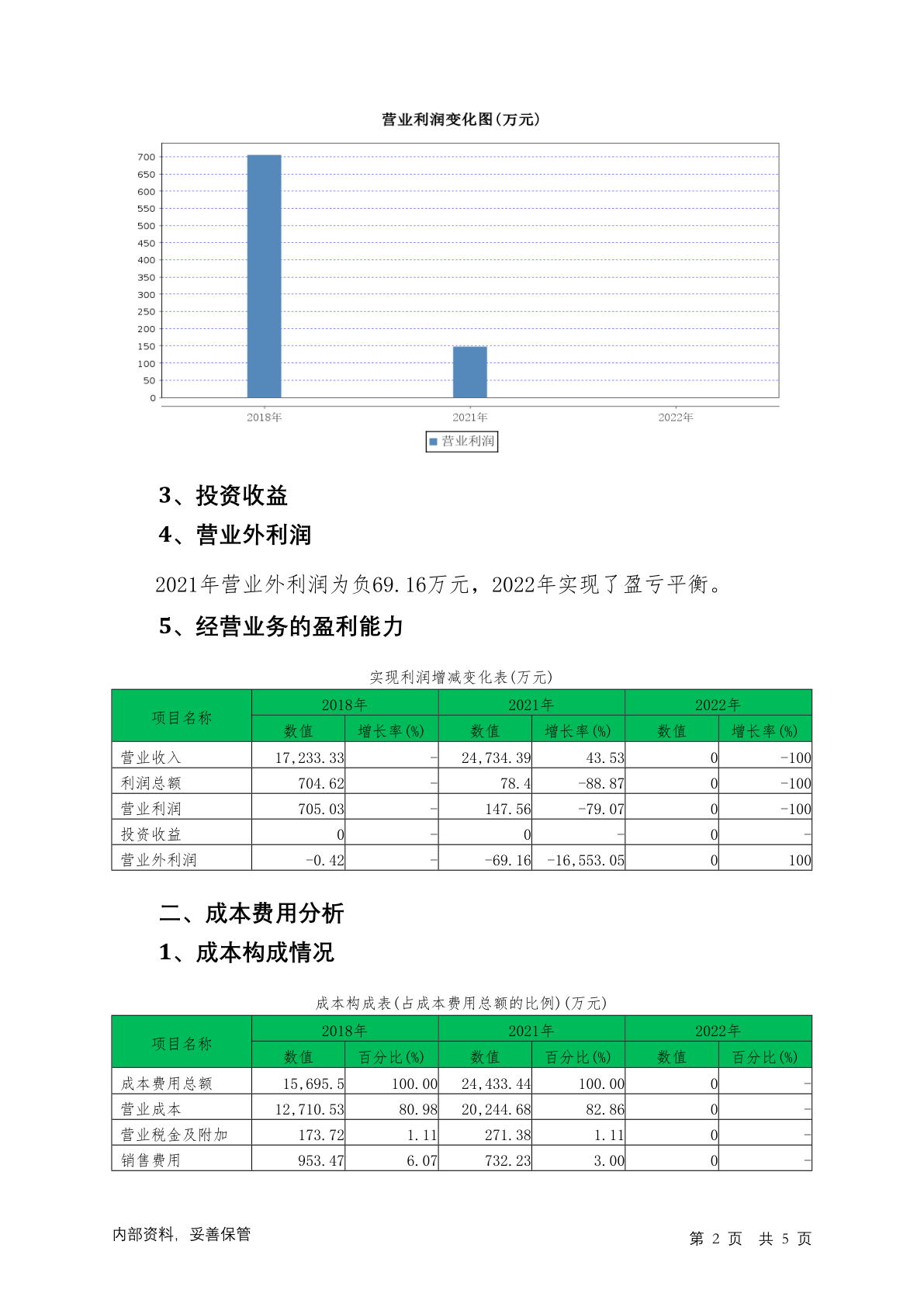 营业利润变化图(万元)

700
650
600
550
500
450
400
350
300
250
200
150
100
50
0

2018年
2021年
2022年

营业利润

3、投资收益

4、营业外利润

2021年营业外利润为负69.16万元，2022年实现了盈亏平衡。

5、经营业务的盈利能力

实现利润增减变化表(万元)

| 项目名称 | 2018年 数值 | 2018年 增长率(%) | 2021年 数值 | 2021年 增长率(%) | 2022年 数值 | 2022年 增长率(%) |
|---|---|---|---|---|---|---|
| 营业收入 | 17,233.33 | - | 24,734.39 | 43.53 | 0 | -100 |
| 利润总额 | 704.62 | - | 78.4 | -88.87 | 0 | -100 |
| 营业利润 | 705.03 | - | 147.56 | -79.07 | 0 | -100 |
| 投资收益 | 0 | - | 0 | - | 0 | - |
| 营业外利润 | -0.42 | - | -69.16 | -16,553.05 | 0 | 100 |

二、成本费用分析

1、成本构成情况

成本构成表(占成本费用总额的比例)(万元)

| 项目名称 | 2018年 数值 | 2018年 百分比(%) | 2021年 数值 | 2021年 百分比(%) | 2022年 数值 | 2022年 百分比(%) |
|---|---|---|---|---|---|---|
| 成本费用总额 | 15,695.5 | 100.00 | 24,433.44 | 100.00 | 0 | - |
| 营业成本 | 12,710.53 | 80.98 | 20,244.68 | 82.86 | 0 | - |
| 营业税金及附加 | 173.72 | 1.11 | 271.38 | 1.11 | 0 | - |
| 销售费用 | 953.47 | 6.07 | 732.23 | 3.00 | 0 | - |

内部资料，妥善保管

第 2 页 共 5 页